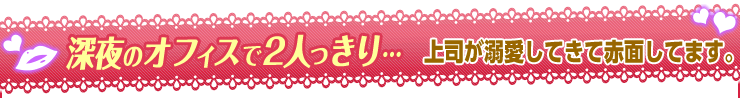 深夜のオフィスで2人っきり… 上司が溺愛してきて赤面してます。